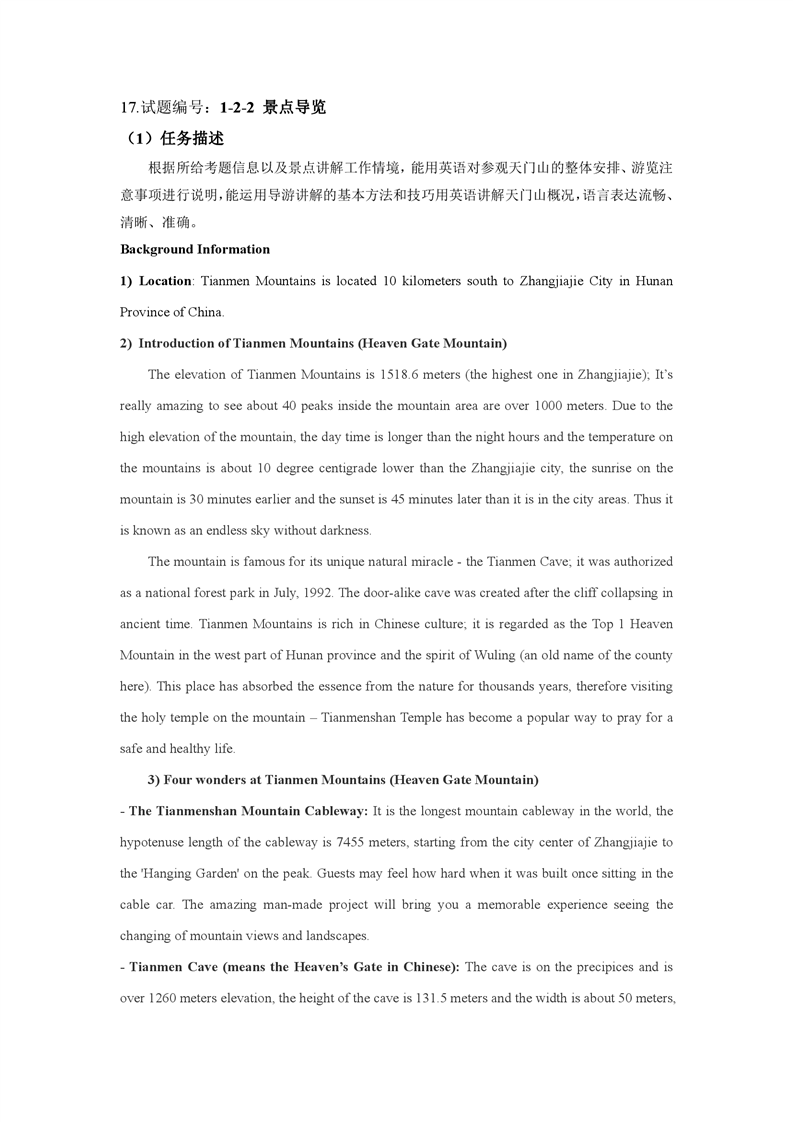 17.试题编号：1-2-2 景点导览

（1）任务描述

根据所给考题信息以及景点讲解工作情境，能用英语对参观天门山的整体安排、游览注意事项进行说明，能运用导游讲解的基本方法和技巧用英语讲解天门山概况，语言表达流畅、清晰、准确。

Background Information

1) Location: Tianmen Mountains is located 10 kilometers south to Zhangjiajie City in Hunan Province of China.

2) Introduction of Tianmen Mountains (Heaven Gate Mountain)

The elevation of Tianmen Mountains is 1518.6 meters (the highest one in Zhangjiajie); It's really amazing to see about 40 peaks inside the mountain area are over 1000 meters. Due to the high elevation of the mountain, the day time is longer than the night hours and the temperature on the mountains is about 10 degree centigrade lower than the Zhangjiajie city, the sunrise on the mountain is 30 minutes earlier and the sunset is 45 minutes later than it is in the city areas. Thus it is known as an endless sky without darkness.

The mountain is famous for its unique natural miracle - the Tianmen Cave; it was authorized as a national forest park in July, 1992. The door-alike cave was created after the cliff collapsing in ancient time. Tianmen Mountains is rich in Chinese culture; it is regarded as the Top 1 Heaven Mountain in the west part of Hunan province and the spirit of Wuling (an old name of the county here). This place has absorbed the essence from the nature for thousands years, therefore visiting the holy temple on the mountain – Tianmenshan Temple has become a popular way to pray for a safe and healthy life.

3) Four wonders at Tianmen Mountains (Heaven Gate Mountain)

- The Tianmenshan Mountain Cableway: It is the longest mountain cableway in the world, the hypotenuse length of the cableway is 7455 meters, starting from the city center of Zhangjiajie to the 'Hanging Garden' on the peak. Guests may feel how hard when it was built once sitting in the cable car. The amazing man-made project will bring you a memorable experience seeing the changing of mountain views and landscapes.

- Tianmen Cave (means the Heaven's Gate in Chinese): The cave is on the precipices and is over 1260 meters elevation, the height of the cave is 131.5 meters and the width is about 50 meters,